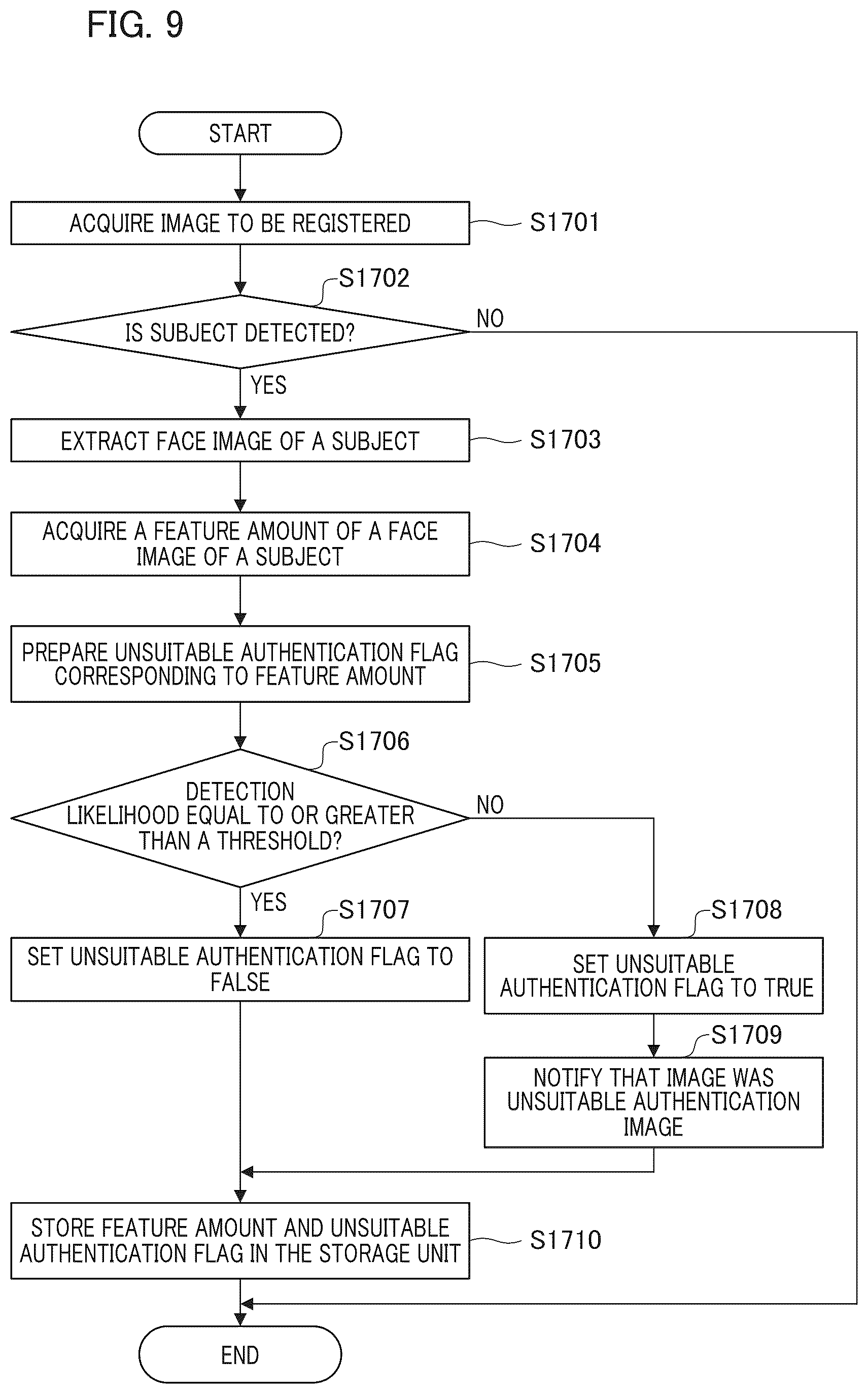 FIG. 9

START

ACQUIRE IMAGE TO BE REGISTERED

S1701

S1702

IS SUBJECT DETECTED?

NO

YES

EXTRACT FACE IMAGE OF A SUBJECT

S1703

ACQUIRE A FEATURE AMOUNT OF A FACE IMAGE OF A SUBJECT

S1704

PREPARE UNSUITABLE AUTHENTICATION FLAG CORRESPONDING TO FEATURE AMOUNT

S1705

S1706

DETECTION LIKELIHOOD EQUAL TO OR GREATER THAN A THRESHOLD?

NO

YES

S1707

SET UNSUITABLE AUTHENTICATION FLAG TO FALSE

S1708

SET UNSUITABLE AUTHENTICATION FLAG TO TRUE

S1709

NOTIFY THAT IMAGE WAS UNSUITABLE AUTHENTICATION IMAGE

STORE FEATURE AMOUNT AND UNSUITABLE AUTHENTICATION FLAG IN THE STORAGE UNIT

S1710

END